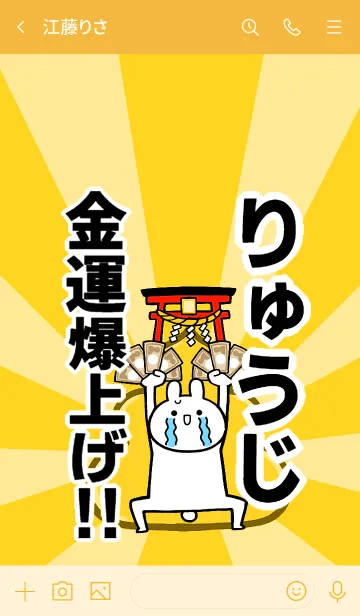 江藤りさ

りゅうじ

金運爆上げ!!